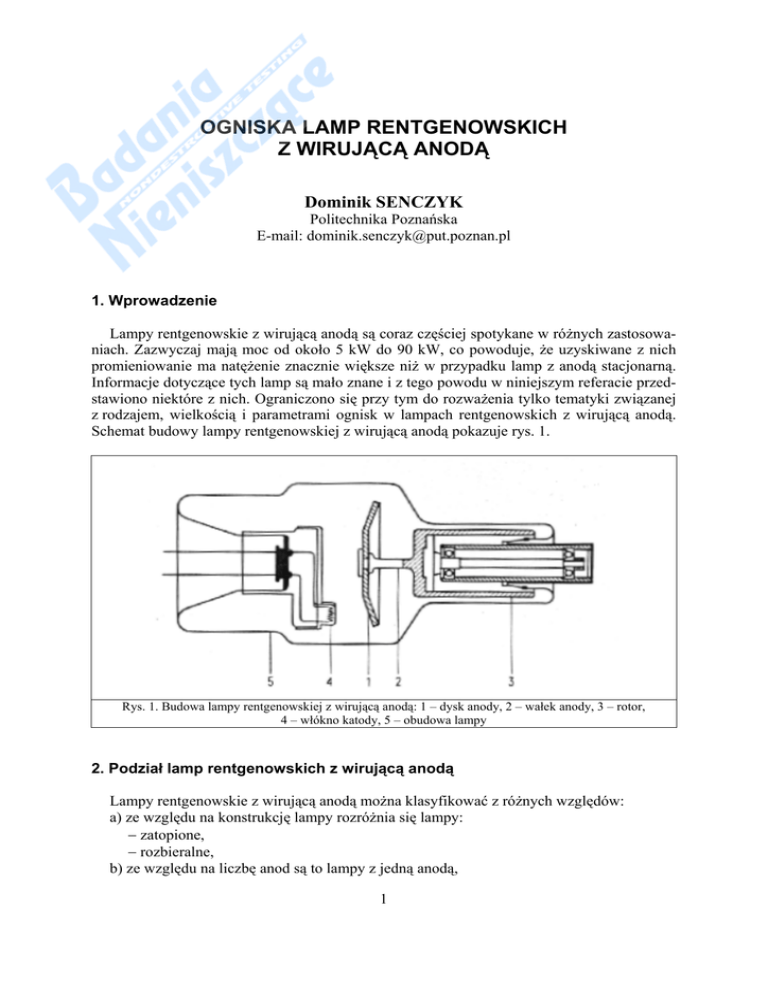 Badania Nieniszczące
NONDESTRUCTIVE TESTING

OGNISKA LAMP RENTGENOWSKICH
Z WIRUJĄCĄ ANODĄ

Dominik SENCZYK
Politechnika Poznańska
E-mail: dominik.senczyk@put.poznan.pl

1. Wprowadzenie

Lampy rentgenowskie z wirującą anodą są coraz częściej spotykane w różnych zastosowaniach. Zazwyczaj mają moc od około 5 kW do 90 kW, co powoduje, że uzyskiwane z nich promieniowanie ma natężenie znacznie większe niż w przypadku lamp z anodą stacjonarną. Informacje dotyczące tych lamp są mało znane i z tego powodu w niniejszym referacie przedstawiono niektóre z nich. Ograniczono się przy tym do rozważenia tylko tematyki związanej z rodzajem, wielkością i parametrami ognisk w lampach rentgenowskich z wirującą anodą. Schemat budowy lampy rentgenowskiej z wirującą anodą pokazuje rys. 1.

5 4 1 2 3

Rys. 1. Budowa lampy rentgenowskiej z wirującą anodą: 1 – dysk anody, 2 – wałek anody, 3 – rotor, 4 – włókno katody, 5 – obudowa lampy

2. Podział lamp rentgenowskich z wirującą anodą

Lampy rentgenowskie z wirującą anodą można klasyfikować z różnych względów:
a) ze względu na konstrukcję lampy rozróżnia się lampy:
– zatopione,
– rozbieralne,
b) ze względu na liczbę anod są to lampy z jedną anodą,

1